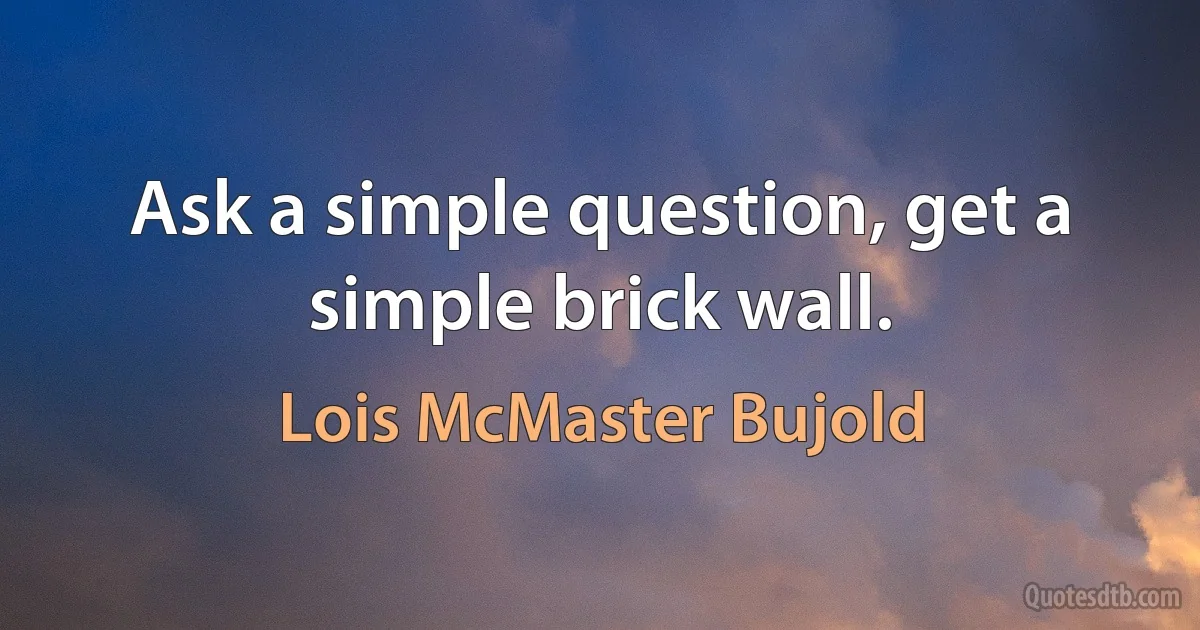 Ask a simple question, get a simple brick wall.

Lois McMaster Bujold

Quotesdtb.com